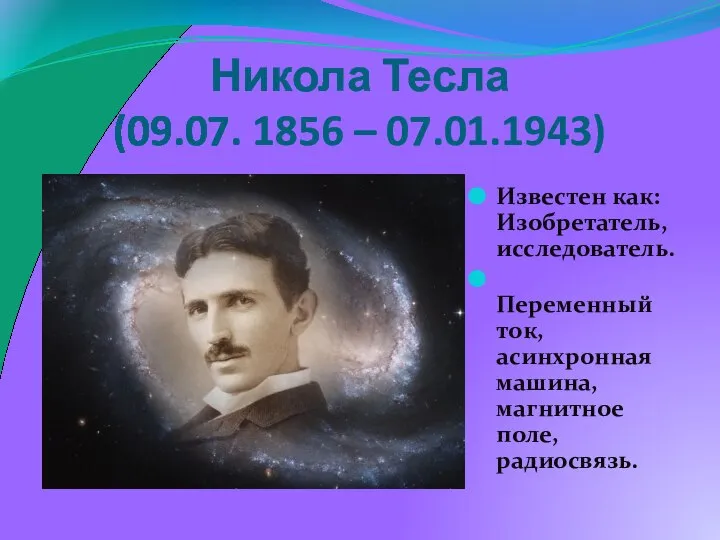 Никола Тесла
(09.07. 1856 – 07.01.1943)

Известен как: Изобретатель, исследователь.

Переменный ток, асинхронная машина, магнитное поле, радиосвязь.